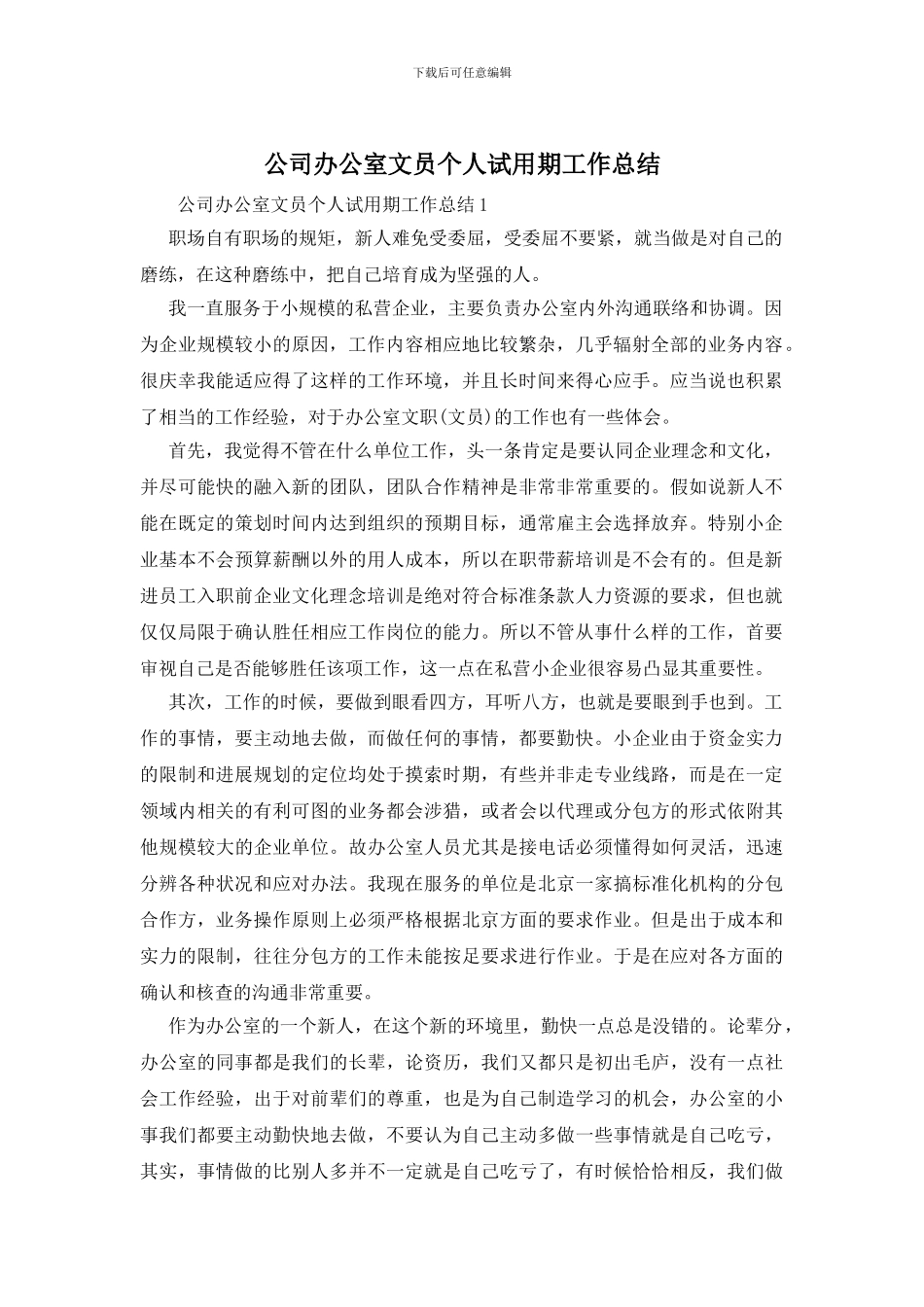 下载后可任意编辑

公司办公室文员个人试用期工作总结

公司办公室文员个人试用期工作总结 1

职场自有职场的规矩，新人难免受委屈，受委屈不要紧，就当做是对自己的磨练，在这种磨练中，把自己培育成为坚强的人。

我一直服务于小规模的私营企业，主要负责办公室内外沟通联络和协调。因为企业规模较小的原因，工作内容相应地比较繁杂，几乎辐射全部的业务内容。很庆幸我能适应得了这样的工作环境，并且长时间来得心应手。应当说也积累了相当的工作经验，对于办公室文职(文员)的工作也有一些体会。

首先，我觉得不管在什么单位工作，头一条肯定是要认同企业理念和文化，并尽可能快的融入新的团队，团队合作精神是非常非常重要的。假如说新人不能在既定的策划时间内达到组织的预期目标，通常雇主会选择放弃。特别小企业基本不会预算薪酬以外的用人成本，所以在职带薪培训是不会有的。但是新进员工入职前企业文化理念培训是绝对符合标准条款人力资源的要求，但也就仅仅局限于确认胜任相应工作岗位的能力。所以不管从事什么样的工作，首要审视自己是否能够胜任该项工作，这一点在私营小企业很容易凸显其重要性。

其次，工作的时候，要做到眼看四方，耳听八方，也就是要眼到手也到。工作的事情，要主动地去做，而做任何的事情，都要勤快。小企业由于资金实力的限制和进展规划的定位均处于摸索时期，有些并非走专业线路，而是在一定领域内相关的有利可图的业务都会涉猎，或者会以代理或分包方的形式依附其他规模较大的企业单位。故办公室人员尤其是接电话必须懂得如何灵活，迅速分辨各种状况和应对办法。我现在服务的单位是北京一家搞标准化机构的分包合作方，业务操作原则上必须严格根据北京方面的要求作业。但是出于成本和实力的限制，往往分包方的工作未能按足要求进行作业。于是在应对各方面的确认和核查的沟通非常重要。

作为办公室的一个新人，在这个新的环境里，勤快一点总是没错的。论辈分，办公室的同事都是我们的长辈，论资历，我们又都只是初出毛庐，没有一点社会工作经验，出于对前辈们的尊重，也是为自己制造学习的机会，办公室的小事我们都要主动勤快地去做，不要认为自己主动多做一些事情就是自己吃亏，其实，事情做的比别人多并不一定就是自己吃亏了，有时候恰恰相反，我们做